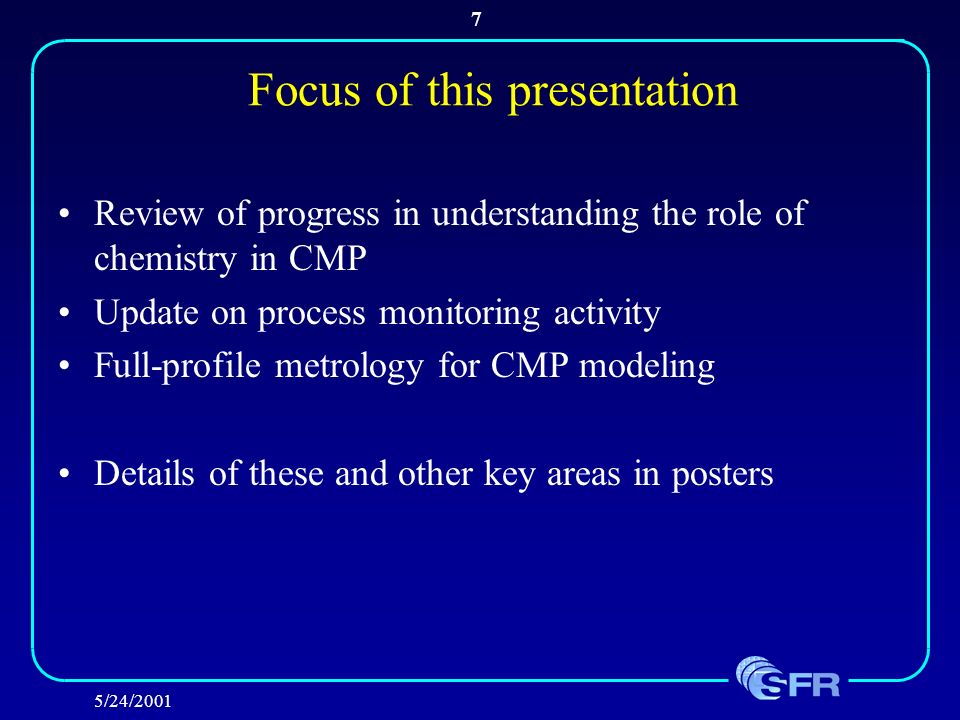 7

Focus of this presentation

• Review of progress in understanding the role of chemistry in CMP
• Update on process monitoring activity
• Full-profile metrology for CMP modeling

• Details of these and other key areas in posters

5/24/2001

SFR